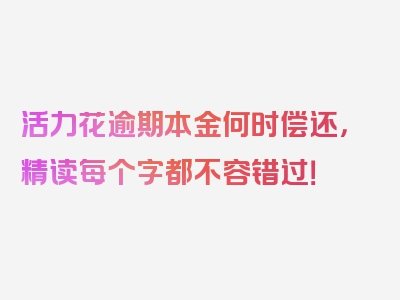 活力花逾期本金何时偿还，精读每个字都不容错过！